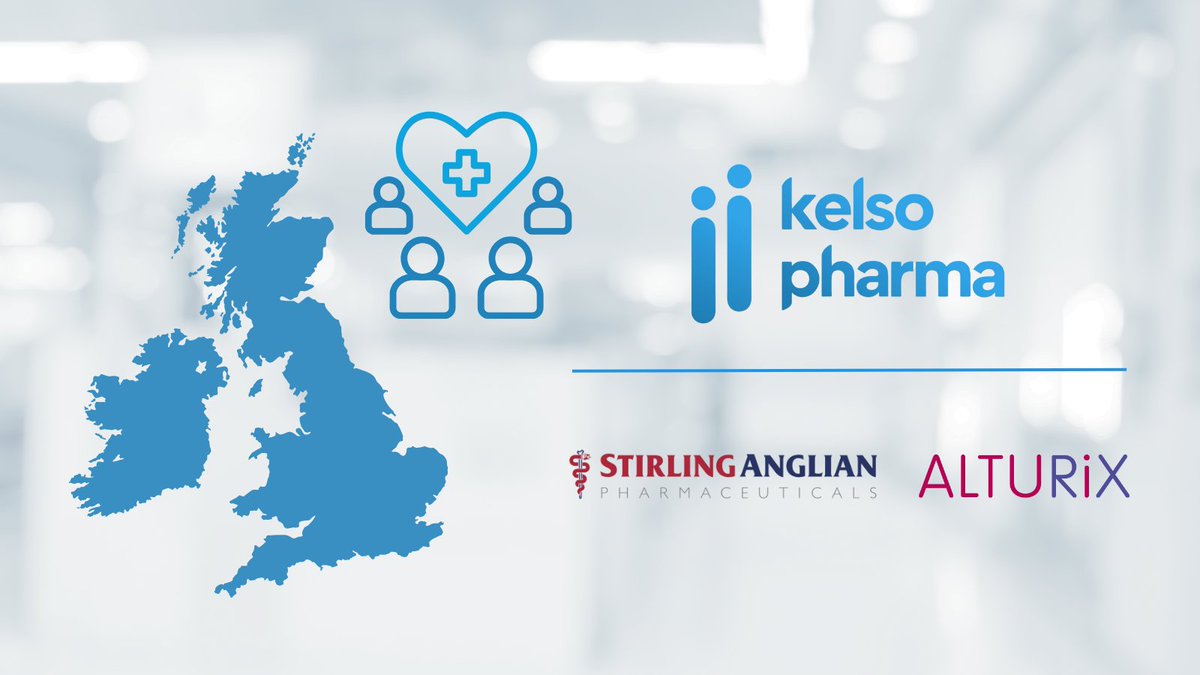 kelso pharma

STIRLING ANGLIAN
PHARMACEUTICALS

ALTURiX